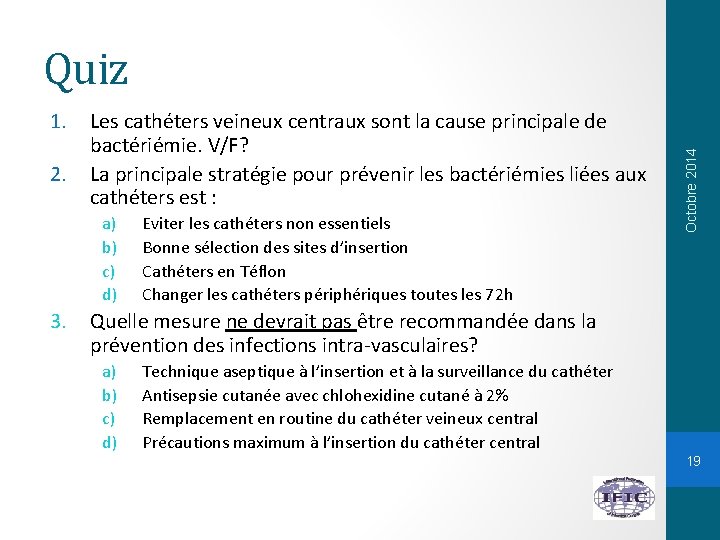 Quiz

1. Les cathéters veineux centraux sont la cause principale de bactériémie. V/F?

2. La principale stratégie pour prévenir les bactériémies liées aux cathéters est :

a) Eviter les cathéters non essentiels
b) Bonne sélection des sites d'insertion
c) Cathéters en Téflon
d) Changer les cathéters périphériques toutes les 72h

3. Quelle mesure ne devrait pas être recommandée dans la prévention des infections intra-vasculaires?

a) Technique aseptique à l'insertion et à la surveillance du cathéter
b) Antisepsie cutanée avec chlohexidine cutané à 2%
c) Remplacement en routine du cathéter veineux central
d) Précautions maximum à l'insertion du cathéter central

Octobre 2014

19

IFIC